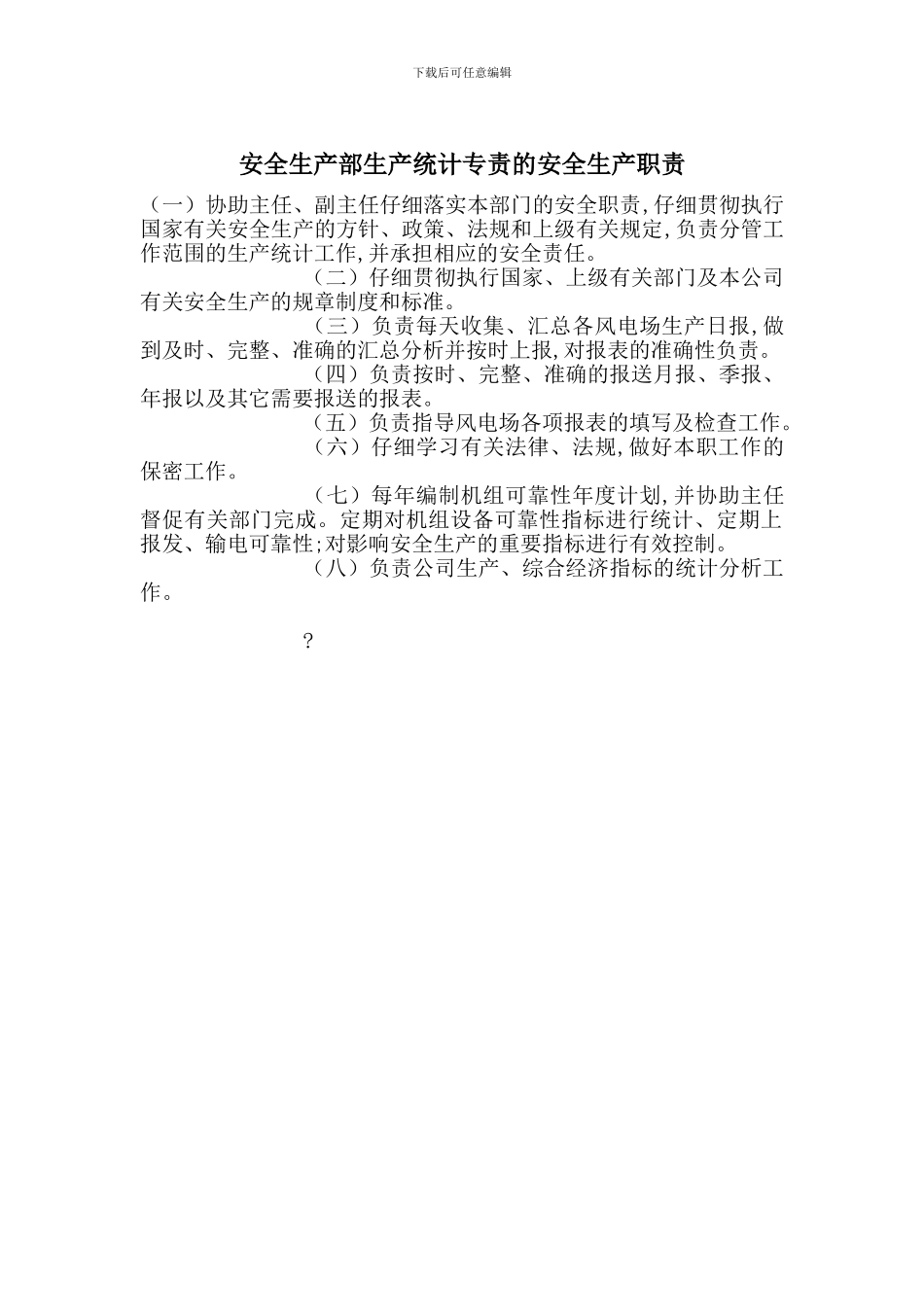 下载后可任意编辑

安全生产部生产统计专责的安全生产职责

（一）协助主任、副主任仔细落实本部门的安全职责,仔细贯彻执行国家有关安全生产的方针、政策、法规和上级有关规定,负责分管工作范围的生产统计工作,并承担相应的安全责任。

（二）仔细贯彻执行国家、上级有关部门及本公司有关安全生产的规章制度和标准。

（三）负责每天收集、汇总各风电场生产日报,做到及时、完整、准确的汇总分析并按时上报,对报表的准确性负责。

（四）负责按时、完整、准确的报送月报、季报、年报以及其它需要报送的报表。

（五）负责指导风电场各项报表的填写及检查工作。

（六）仔细学习有关法律、法规,做好本职工作的保密工作。

（七）每年编制机组可靠性年度计划,并协助主任督促有关部门完成。定期对机组设备可靠性指标进行统计、定期上报发、输电可靠性;对影响安全生产的重要指标进行有效控制。

（八）负责公司生产、综合经济指标的统计分析工作。

?